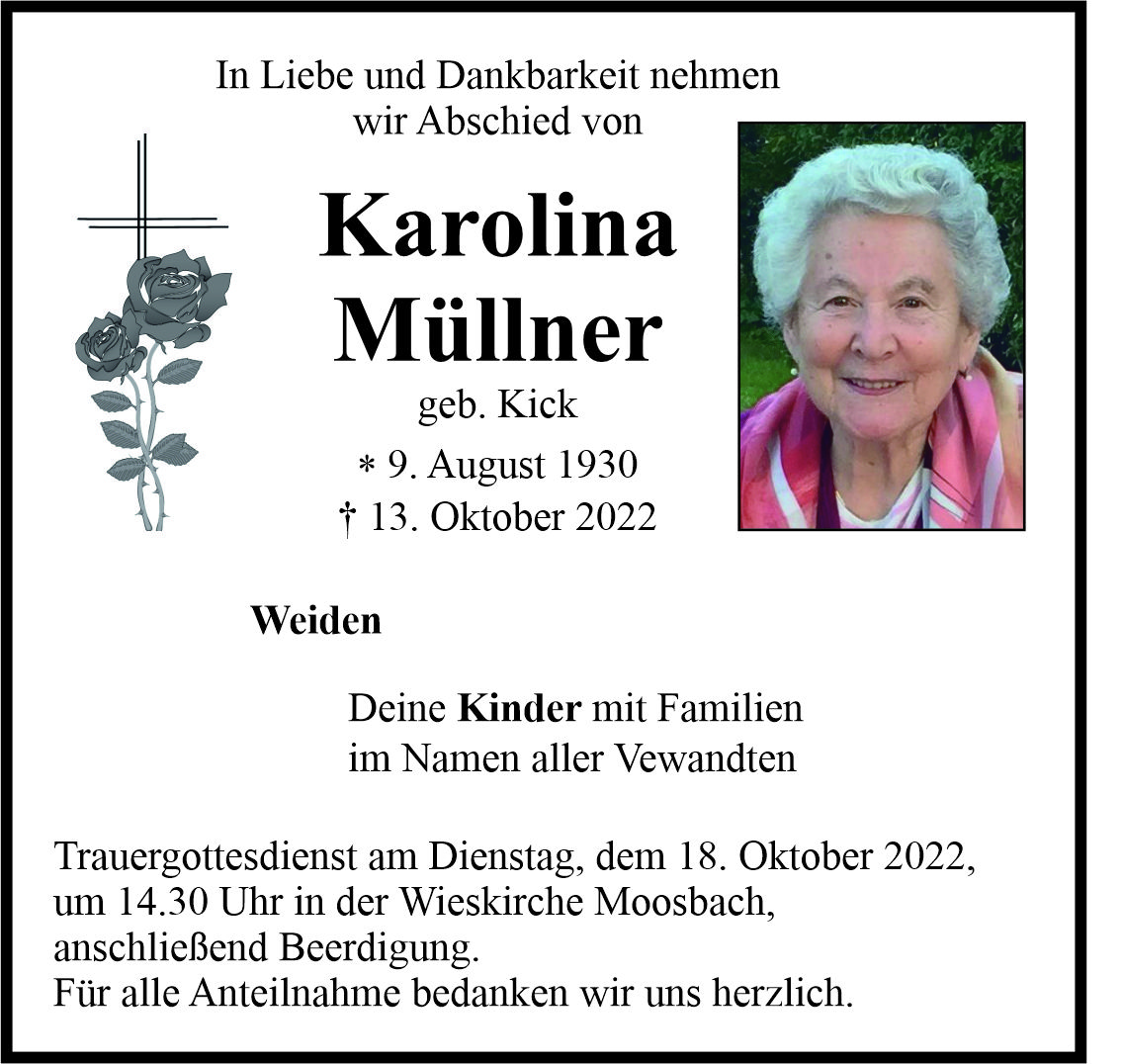 In Liebe und Dankbarkeit nehmen
wir Abschied von

Karolina
Müllner

geb. Kick

* 9. August 1930
† 13. Oktober 2022

Weiden

Deine Kinder mit Familien
im Namen aller Vewandten

Trauergottesdienst am Dienstag, dem 18. Oktober 2022, um 14.30 Uhr in der Wieskirche Moosbach, anschließend Beerdigung.
Für alle Anteilnahme bedanken wir uns herzlich.